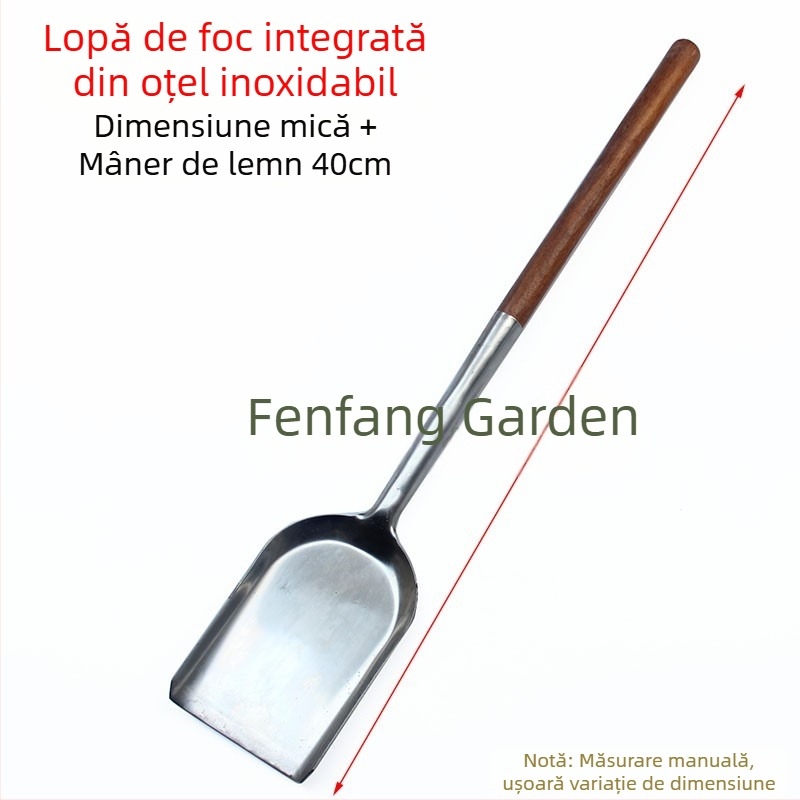 Lopă de foc integrată din oțel inoxidabil
Dimensiune mică + Mâner de lemn 40cm

Fenfang Garden

Notă: Măsurare manuală, ușoară variație de dimensiune